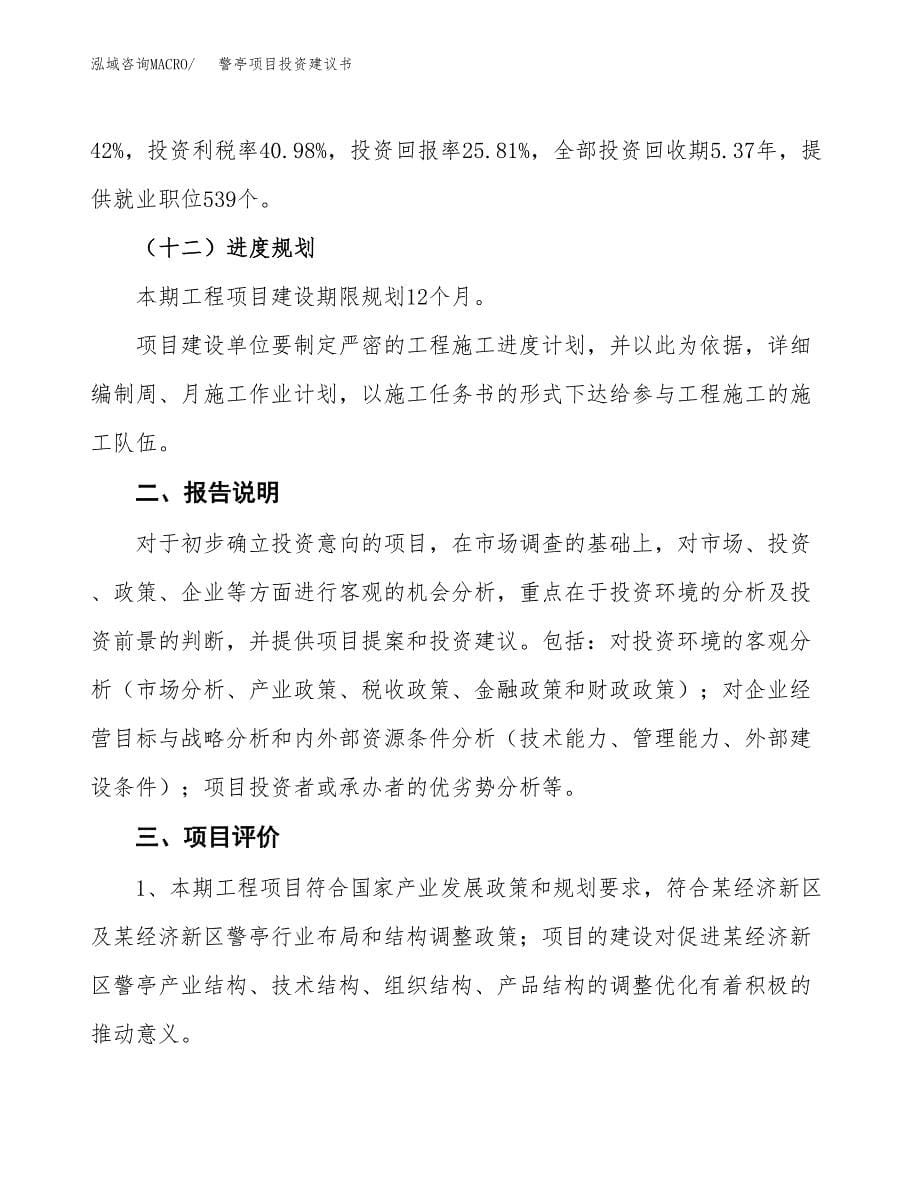 泓域咨询MACRO/　　警亭项目投资建议书

42%，投资利税率40.98%，投资回报率25.81%，全部投资回收期5.37年，提供就业职位539个。

（十二）进度规划

本期工程项目建设期限规划12个月。

项目建设单位要制定严密的工程施工进度计划，并以此为依据，详细编制周、月施工作业计划，以施工任务书的形式下达给参与工程施工的施工队伍。

二、报告说明

对于初步确立投资意向的项目，在市场调查的基础上，对市场、投资、政策、企业等方面进行客观的机会分析，重点在于投资环境的分析及投资前景的判断，并提供项目提案和投资建议。包括：对投资环境的客观分析（市场分析、产业政策、税收政策、金融政策和财政政策）；对企业经营目标与战略分析和内外部资源条件分析（技术能力、管理能力、外部建设条件）；项目投资者或承办者的优劣势分析等。

三、项目评价

1、本期工程项目符合国家产业发展政策和规划要求，符合某经济新区及某经济新区警亭行业布局和结构调整政策；项目的建设对促进某经济新区警亭产业结构、技术结构、组织结构、产品结构的调整优化有着积极的推动意义。